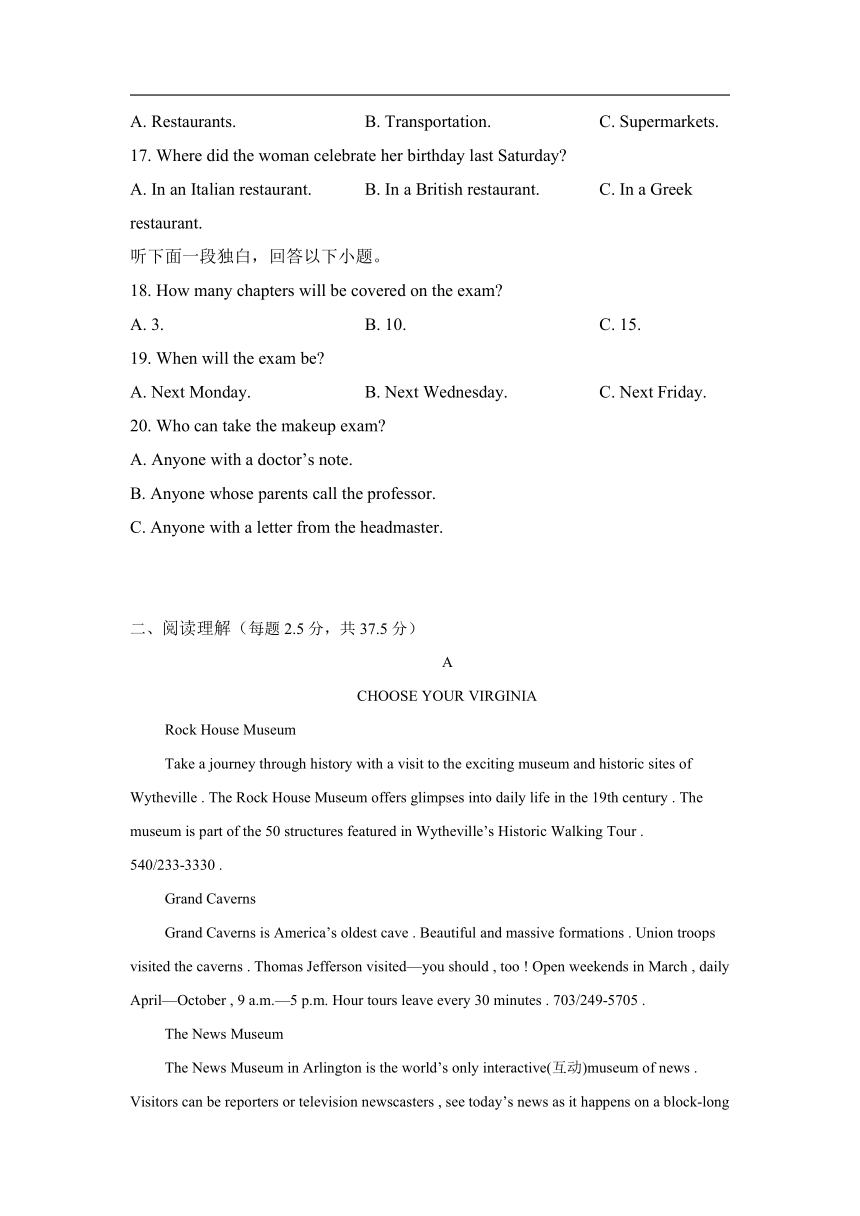 A. Restaurants. B. Transportation. C. Supermarkets.

17. Where did the woman celebrate her birthday last Saturday?

A. In an Italian restaurant. B. In a British restaurant. C. In a Greek restaurant.

听下面一段独白，回答以下小题。

18. How many chapters will be covered on the exam?

A. 3. B. 10. C. 15.

19. When will the exam be?

A. Next Monday. B. Next Wednesday. C. Next Friday.

20. Who can take the makeup exam?

A. Anyone with a doctor’s note.

B. Anyone whose parents call the professor.

C. Anyone with a letter from the headmaster.

二、阅读理解（每题 2.5 分，共 37.5 分）

A

CHOOSE YOUR VIRGINIA

Rock House Museum

Take a journey through history with a visit to the exciting museum and historic sites of Wytheville . The Rock House Museum offers glimpses into daily life in the 19th century . The museum is part of the 50 structures featured in Wytheville’s Historic Walking Tour . 540/233-3330 .

Grand Caverns

Grand Caverns is America’s oldest cave . Beautiful and massive formations . Union troops visited the caverns . Thomas Jefferson visited—you should , too ! Open weekends in March , daily April—October , 9 a.m.—5 p.m. Hour tours leave every 30 minutes . 703/249-5705 .

The News Museum

The News Museum in Arlington is the world’s only interactive(互动)museum of news . Visitors can be reporters or television newscasters , see today’s news as it happens on a block-long